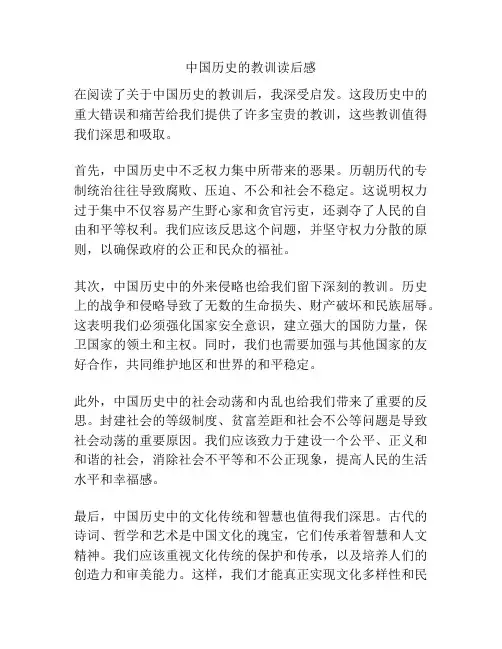 中国历史的教训读后感

在阅读了关于中国历史的教训后，我深受启发。这段历史中的重大错误和痛苦给我们提供了许多宝贵的教训，这些教训值得我们深思和吸取。

首先，中国历史中不乏权力集中所带来的恶果。历朝历代的专制统治往往导致腐败、压迫、不公和社会不稳定。这说明权力过于集中不仅容易产生野心家和贪官污吏，还剥夺了人民的自由和平等权利。我们应该反思这个问题，并坚守权力分散的原则，以确保政府的公正和民众的福祉。

其次，中国历史中的外来侵略也给我们留下深刻的教训。历史上的战争和侵略导致了无数的生命损失、财产破坏和民族屈辱。这表明我们必须强化国家安全意识，建立强大的国防力量，保卫国家的领土和主权。同时，我们也需要加强与其他国家的友好合作，共同维护地区和世界的和平稳定。

此外，中国历史中的社会动荡和内乱也给我们带来了重要的反思。封建社会的等级制度、贫富差距和社会不公等问题是导致社会动荡的重要原因。我们应该致力于建设一个公平、正义和和谐的社会，消除社会不平等和不公正现象，提高人民的生活水平和幸福感。

最后，中国历史中的文化传统和智慧也值得我们深思。古代的诗词、哲学和艺术是中国文化的瑰宝，它们传承着智慧和人文精神。我们应该重视文化传统的保护和传承，以及培养人们的创造力和审美能力。这样，我们才能真正实现文化多样性和民